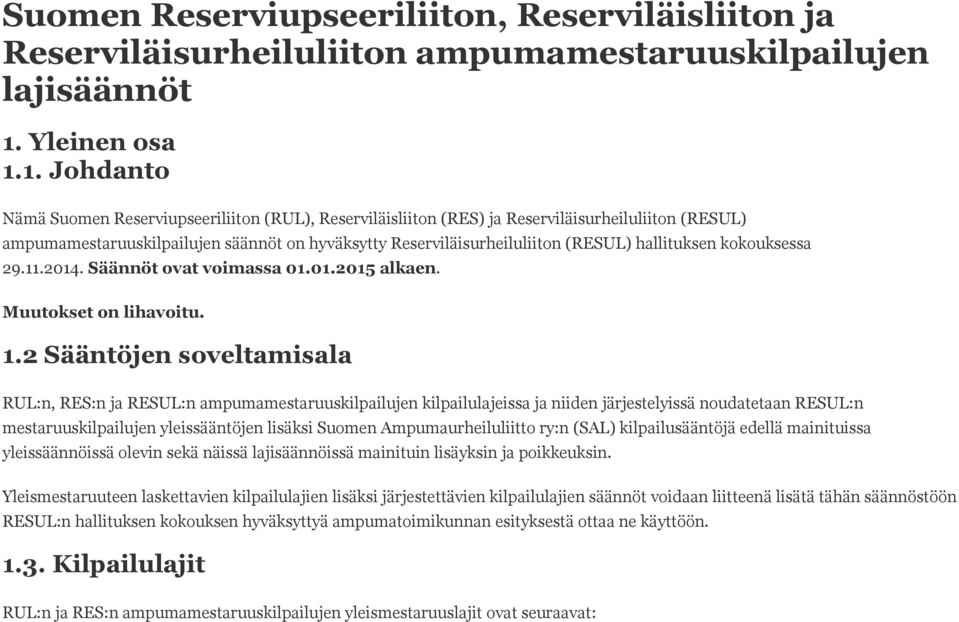 Suomen Reserviupseeriliiton, Reserviläisliiton ja Reserviläisurheiluliiton ampumamestaruuskilpailujen lajisäännöt

1. Yleinen osa

1.1. Johdanto

Nämä Suomen Reserviupseeriliiton (RUL), Reserviläisliiton (RES) ja Reserviläisurheiluliiton (RESUL) ampumamestaruuskilpailujen säännöt on hyväksytty Reserviläisurheiluliiton (RESUL) hallituksen kokouksessa 29.11.2014. Säännöt ovat voimassa 01.01.2015 alkaen.

Muutokset on lihavoitu.

1.2 Sääntöjen soveltamisala

RUL:n, RES:n ja RESUL:n ampumamestaruuskilpailujen kilpailulajeissa ja niiden järjestelyissä noudatetaan RESUL:n mestaruuskilpailujen yleissääntöjen lisäksi Suomen Ampumaurheiluliitto ry:n (SAL) kilpailusääntöjä edellä mainituissa yleissäännöissä olevin sekä näissä lajisäännöissä mainituin lisäyksin ja poikkeuksin.

Yleismestaruuteen laskettavien kilpailulajien lisäksi järjestettävien kilpailulajien säännöt voidaan liitteenä lisätä tähän säännöstöön RESUL:n hallituksen kokouksen hyväksyttyä ampumatoimikunnan esityksestä ottaa ne käyttöön.

1.3. Kilpailulajit

RUL:n ja RES:n ampumamestaruuskilpailujen yleismestaruuslajit ovat seuraavat: